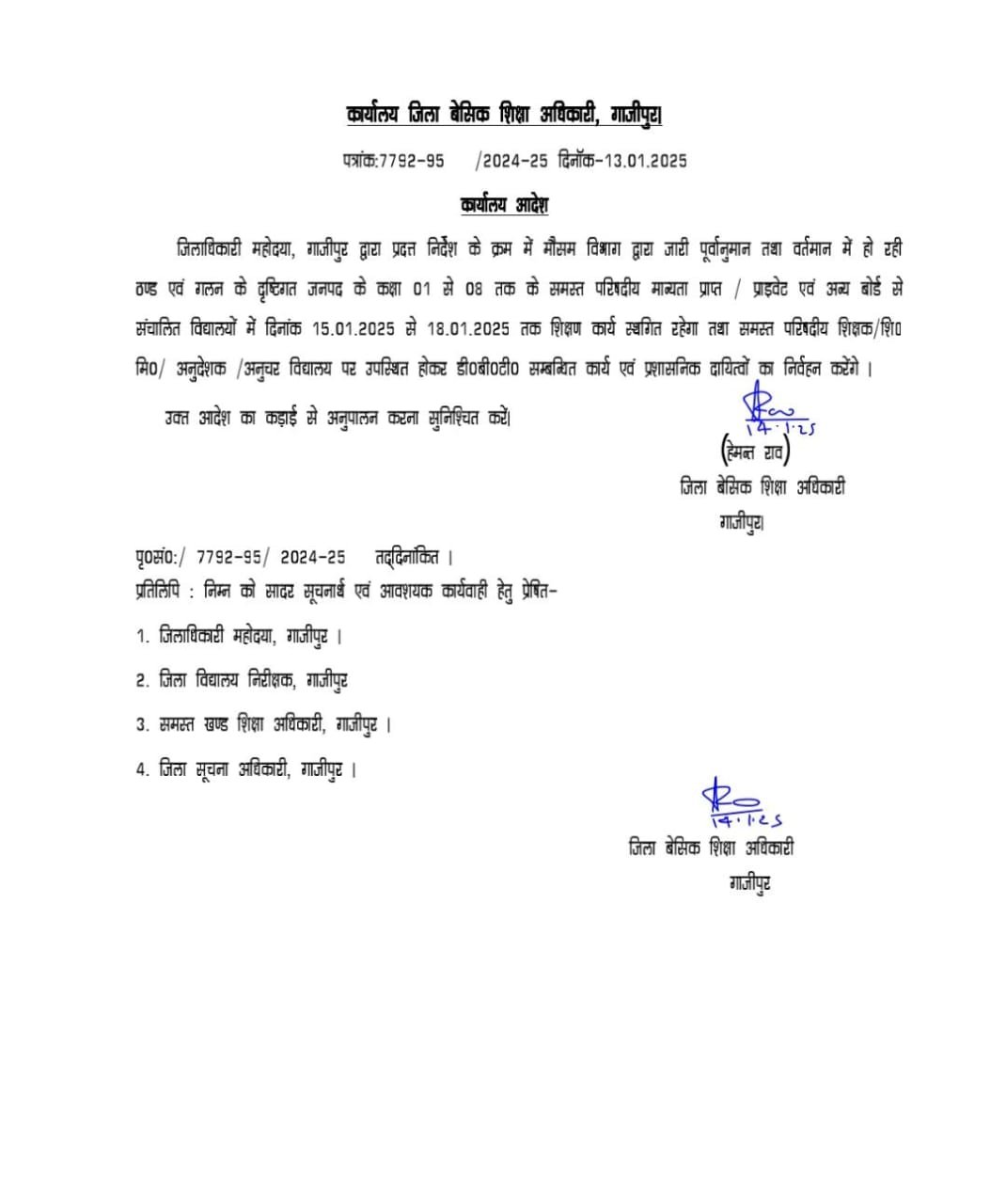 कार्यालय जिला बेसिक शिक्षा अधिकारी, गाजीपुर।

पत्रांक:7792-95 /2024-25 दिनॉक-13.01.2025

कार्यालय आदेश

जिलाधिकारी महोदया, गाजीपुर द्वारा प्रदत्त निर्देश के क्रम में मौसम विभाग द्वारा जारी पूर्वानुमान तथा वर्तमान में हो रही ठण्ड एवं गलन के दृष्टिगत जनपद के कक्षा 01 से 08 तक के समस्त परिषदीय मान्यता प्राप्त / प्राइवेट एवं अन्य बोर्ड से संचालित विद्यालयों में दिनांक 15.01.2025 से 18.01.2025 तक शिक्षण कार्य स्थगित रहेगा तथा समस्त परिषदीय शिक्षक/शि0 मि0/ अनुदेशक /अनुचर विद्यालय पर उपस्थित होकर डी0बी0टी0 सम्बन्धित कार्य एवं प्रशासनिक दायित्वों का निर्वहन करेंगे ।

उक्त आदेश का कड़ाई से अनुपालन करना सुनिश्चित करें।

14.1.25
(हेमन्त राव)
जिला बेसिक शिक्षा अधिकारी
गाजीपुर।

पृ0सं0:/ 7792-95/ 2024-25 तद्दिनांकित ।
प्रतिलिपि : निम्न को सादर सूचनार्थ एवं आवश्यक कार्यवाही हेतु प्रेषित-

1. जिलाधिकारी महोदया, गाजीपुर ।

2. जिला विद्यालय निरीक्षक, गाजीपुर

3. समस्त खण्ड शिक्षा अधिकारी, गाजीपुर ।

4. जिला सूचना अधिकारी, गाजीपुर ।

14.1.25
जिला बेसिक शिक्षा अधिकारी
गाजीपुर